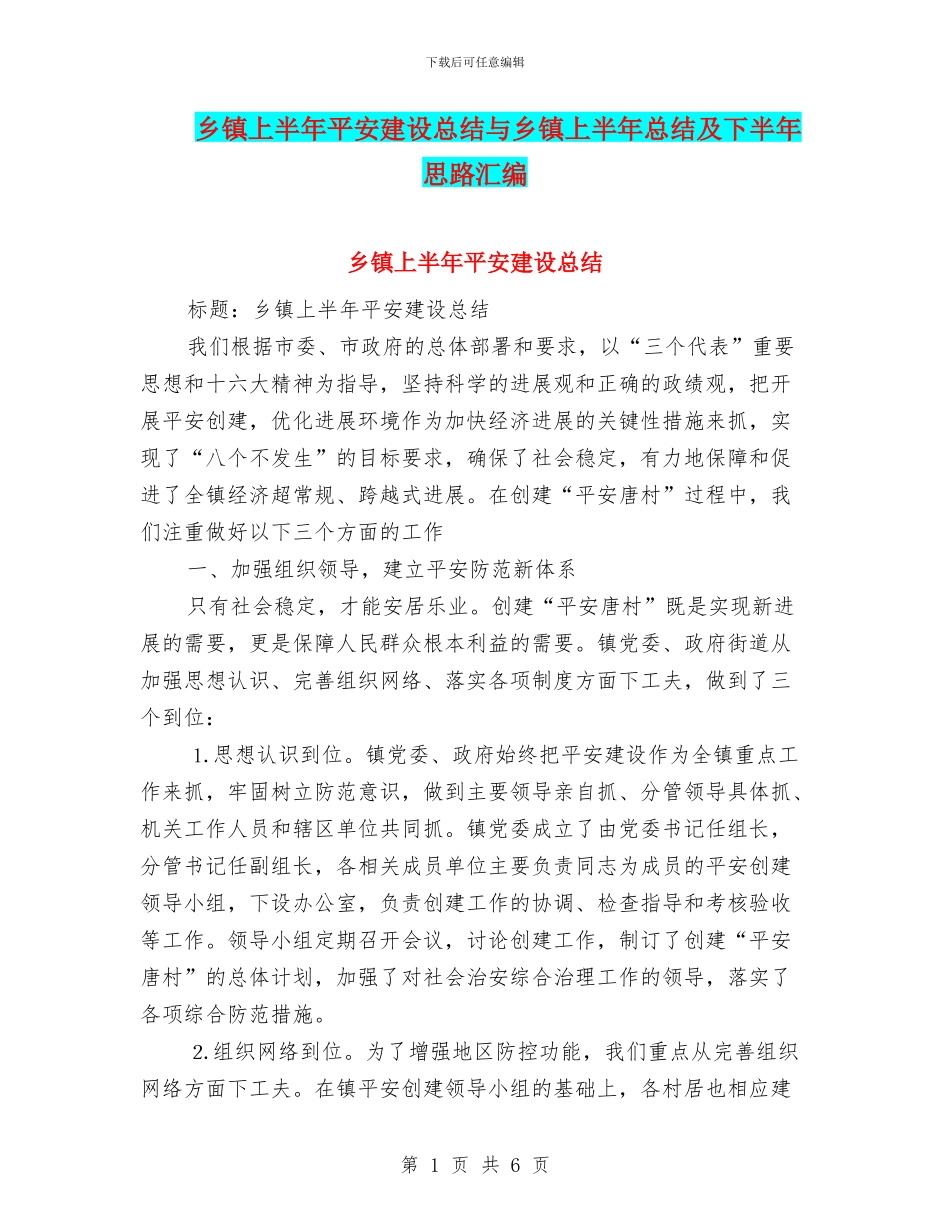 下载后可任意编辑

乡镇上半年平安建设总结与乡镇上半年总结及下半年思路汇编

乡镇上半年平安建设总结

标题：乡镇上半年平安建设总结

我们根据市委、市政府的总体部署和要求，以“三个代表”重要思想和十六大精神为指导，坚持科学的进展观和正确的政绩观，把开展平安创建，优化进展环境作为加快经济进展的关键性措施来抓，实现了“八个不发生”的目标要求，确保了社会稳定，有力地保障和促进了全镇经济超常规、跨越式进展。在创建“平安唐村”过程中，我们注重做好以下三个方面的工作

一、加强组织领导，建立平安防范新体系

只有社会稳定，才能安居乐业。创建“平安唐村”既是实现新进展的需要，更是保障人民群众根本利益的需要。镇党委、政府街道从加强思想认识、完善组织网络、落实各项制度方面下工夫，做到了三个到位：

1.思想认识到位。镇党委、政府始终把平安建设作为全镇重点工作来抓，牢固树立防范意识，做到主要领导亲自抓、分管领导具体抓、机关工作人员和辖区单位共同抓。镇党委成立了由党委书记任组长，分管书记任副组长，各相关成员单位主要负责同志为成员的平安创建领导小组，下设办公室，负责创建工作的协调、检查指导和考核验收等工作。领导小组定期召开会议，讨论创建工作，制订了创建“平安唐村”的总体计划，加强了对社会治安综合治理工作的领导，落实了各项综合防范措施。

2.组织网络到位。为了增强地区防控功能，我们重点从完善组织网络方面下工夫。在镇平安创建领导小组的基础上，各村居也相应建

第 1 页 共 6 页